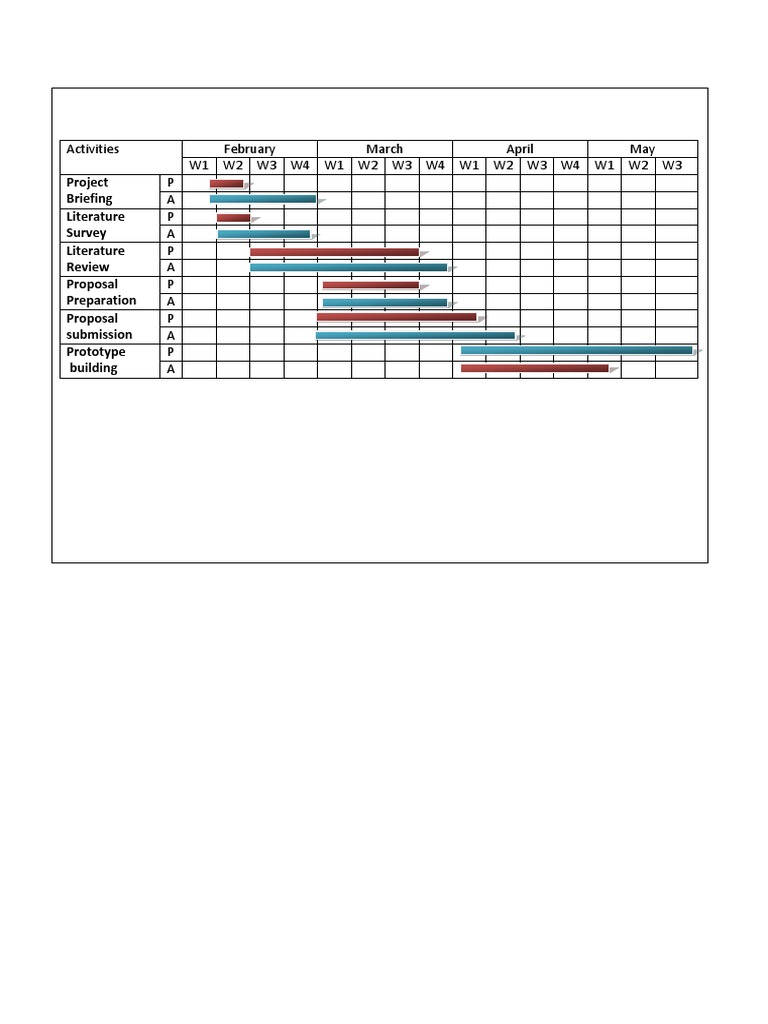 | Activities | | February | | | | March | | | | April | | | | May | | |
|---|---|---|---|---|---|---|---|---|---|---|---|---|---|---|---|---|
| | | W1 | W2 | W3 | W4 | W1 | W2 | W3 | W4 | W1 | W2 | W3 | W4 | W1 | W2 | W3 |
| Project Briefing | P | | | | | | | | | | | | | | | |
| | A | | | | | | | | | | | | | | | |
| Literature Survey | P | | | | | | | | | | | | | | | |
| | A | | | | | | | | | | | | | | | |
| Literature Review | P | | | | | | | | | | | | | | | |
| | A | | | | | | | | | | | | | | | |
| Proposal Preparation | P | | | | | | | | | | | | | | | |
| | A | | | | | | | | | | | | | | | |
| Proposal submission | P | | | | | | | | | | | | | | | |
| | A | | | | | | | | | | | | | | | |
| Prototype building | P | | | | | | | | | | | | | | | |
| | A | | | | | | | | | | | | | | | |